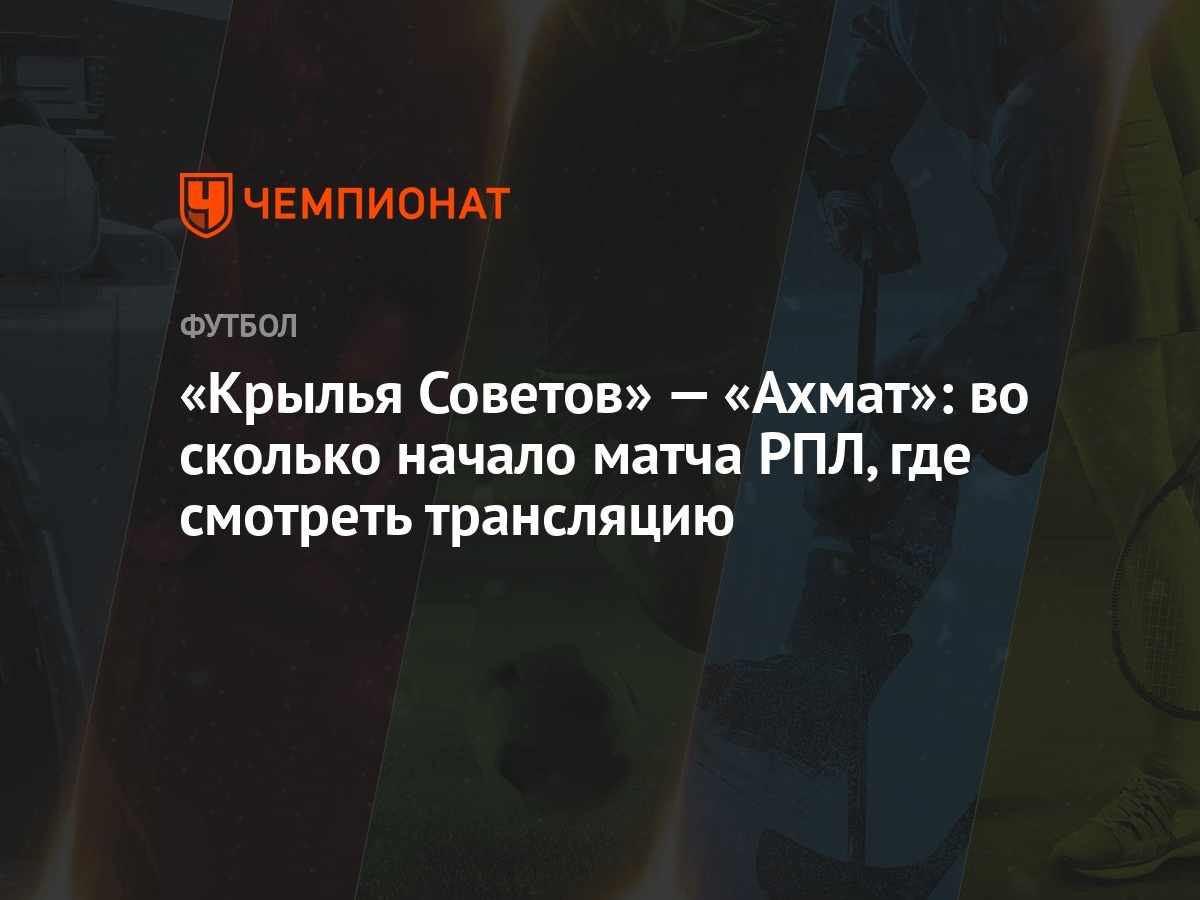 ЧЕМПИОНАТ

ФУТБОЛ

«Крылья Советов» — «Ахмат»: во сколько начало матча РПЛ, где смотреть трансляцию